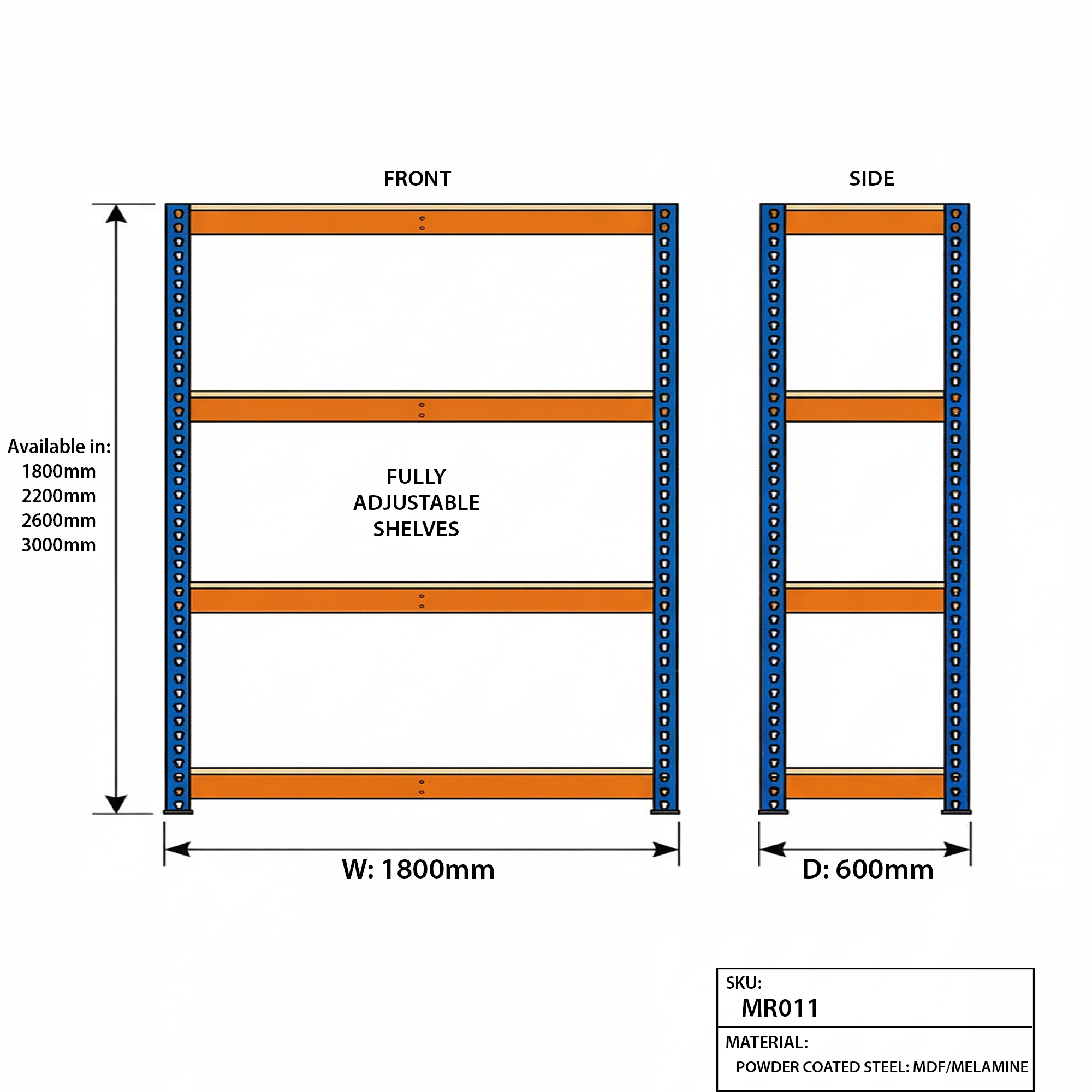 FRONT

SIDE

Available in:
1800mm
2200mm
2600mm
3000mm

FULLY
ADJUSTABLE
SHELVES

W: 1800mm

D: 600mm

SKU:
MR011

MATERIAL:
POWDER COATED STEEL: MDF/MELAMINE